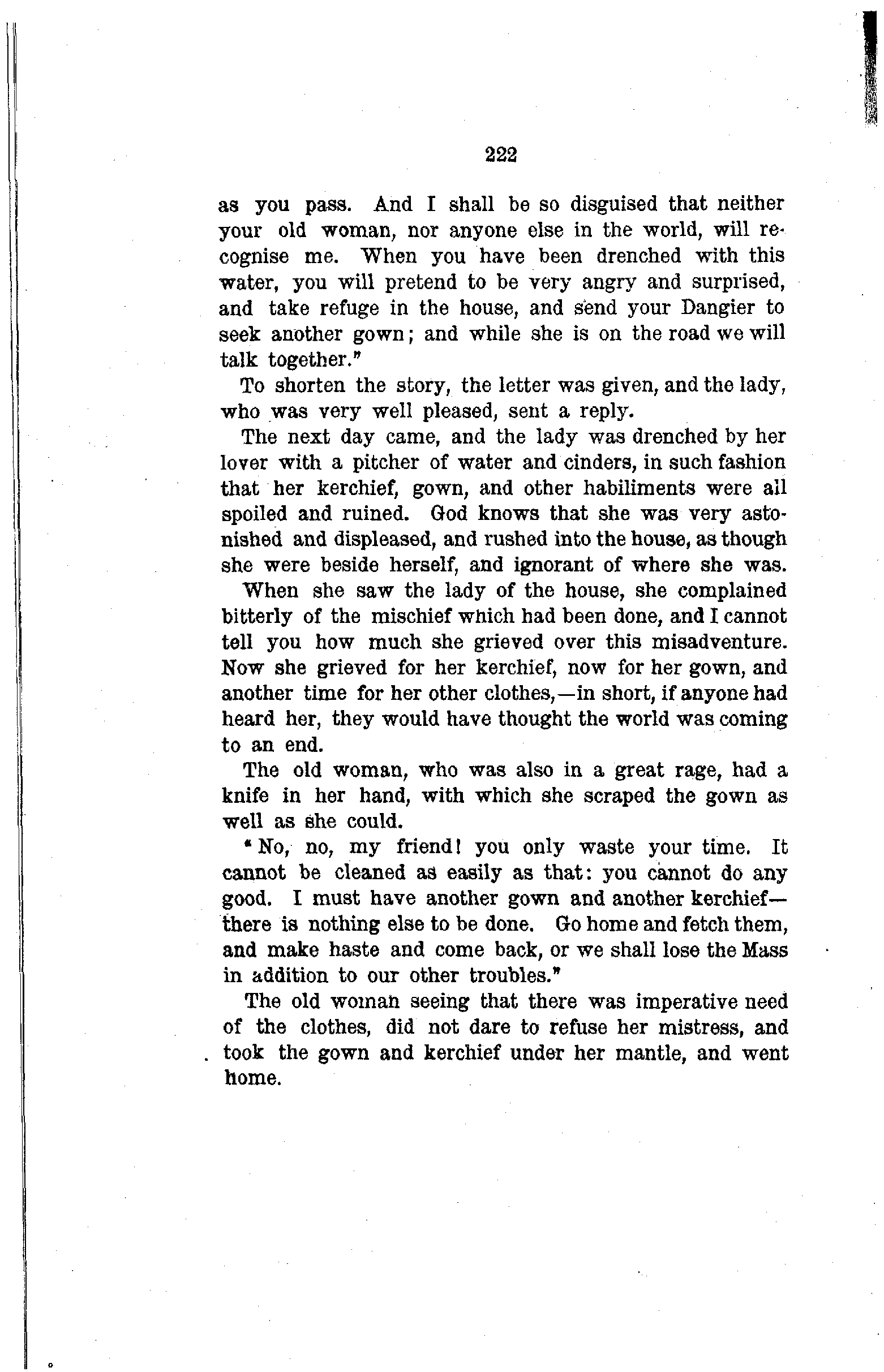 222

as you pass. And I shall be so disguised that neither your old woman, nor anyone else in the world, will recognise me. When you have been drenched with this water, you will pretend to be very angry and surprised, and take refuge in the house, and send your Dangier to seek another gown; and while she is on the road we will talk together."

To shorten the story, the letter was given, and the lady, who was very well pleased, sent a reply.

The next day came, and the lady was drenched by her lover with a pitcher of water and cinders, in such fashion that her kerchief, gown, and other habiliments were all spoiled and ruined. God knows that she was very astonished and displeased, and rushed into the house, as though she were beside herself, and ignorant of where she was.

When she saw the lady of the house, she complained bitterly of the mischief which had been done, and I cannot tell you how much she grieved over this misadventure. Now she grieved for her kerchief, now for her gown, and another time for her other clothes,—in short, if anyone had heard her, they would have thought the world was coming to an end.

The old woman, who was also in a great rage, had a knife in her hand, with which she scraped the gown as well as she could.

"No, no, my friend! you only waste your time. It cannot be cleaned as easily as that: you cannot do any good. I must have another gown and another kerchief—there is nothing else to be done. Go home and fetch them, and make haste and come back, or we shall lose the Mass in addition to our other troubles."

The old woman seeing that there was imperative need of the clothes, did not dare to refuse her mistress, and took the gown and kerchief under her mantle, and went home.